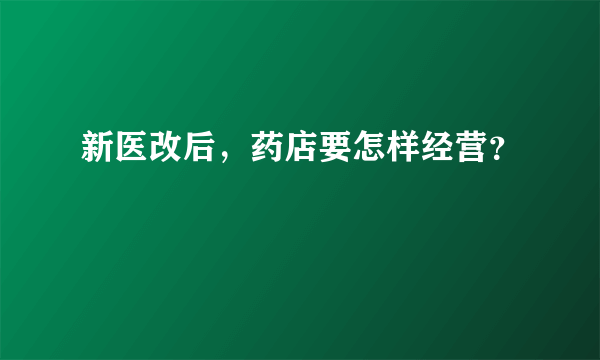 新医改后，药店要怎样经营?